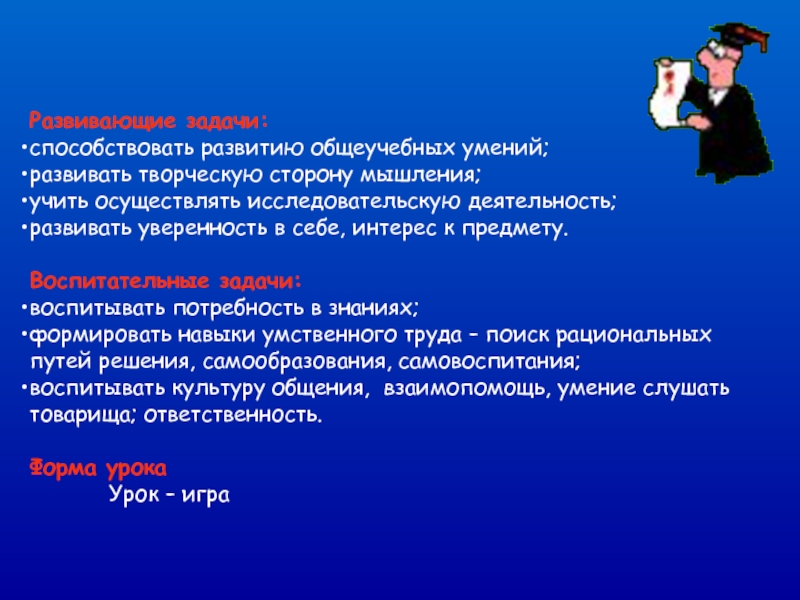 Развивающие задачи:
•способствовать развитию общеучебных умений;
•развивать творческую сторону мышления;
•учить осуществлять исследовательскую деятельность;
•развивать уверенность в себе, интерес к предмету.

Воспитательные задачи:
•воспитывать потребность в знаниях;
•формировать навыки умственного труда – поиск рациональных путей решения, самообразования, самовоспитания;
•воспитывать культуру общения, взаимопомощь, умение слушать товарища; ответственность.

Форма урока
Урок – игра